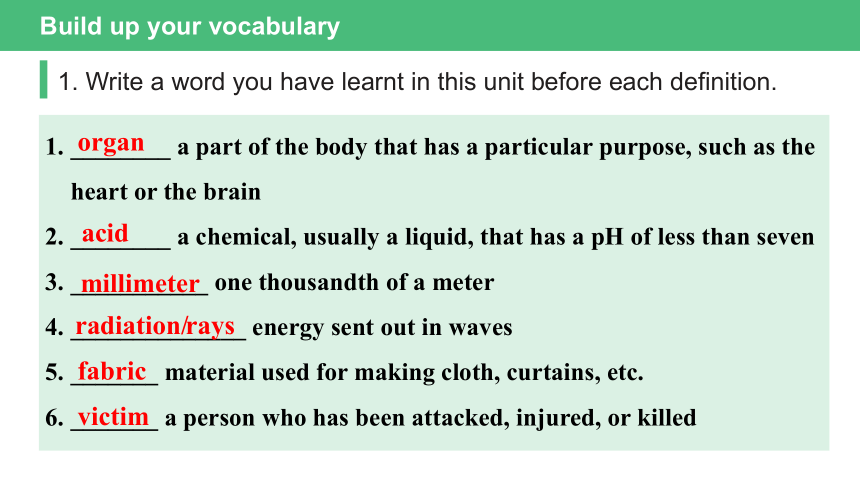 Build up your vocabulary

1. Write a word you have learnt in this unit before each definition.

1. organ a part of the body that has a particular purpose, such as the heart or the brain

2. acid a chemical, usually a liquid, that has a pH of less than seven

3. millimeter one thousandth of a meter

4. radiation/rays energy sent out in waves

5. fabric material used for making cloth, curtains, etc.

6. victim a person who has been attacked, injured, or killed